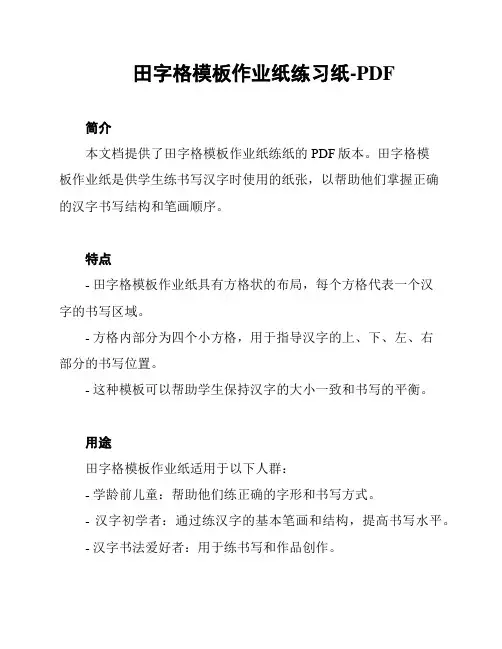 田字格模板作业纸练习纸-PDF

简介

本文档提供了田字格模板作业纸练纸的 PDF 版本。田字格模板作业纸是供学生练书写汉字时使用的纸张，以帮助他们掌握正确的汉字书写结构和笔画顺序。

特点

- 田字格模板作业纸具有方格状的布局，每个方格代表一个汉字的书写区域。

- 方格内部分为四个小方格，用于指导汉字的上、下、左、右部分的书写位置。

- 这种模板可以帮助学生保持汉字的大小一致和书写的平衡。

用途

田字格模板作业纸适用于以下人群：

- 学龄前儿童：帮助他们练正确的字形和书写方式。

- 汉字初学者：通过练汉字的基本笔画和结构，提高书写水平。

- 汉字书法爱好者：用于练书写和作品创作。